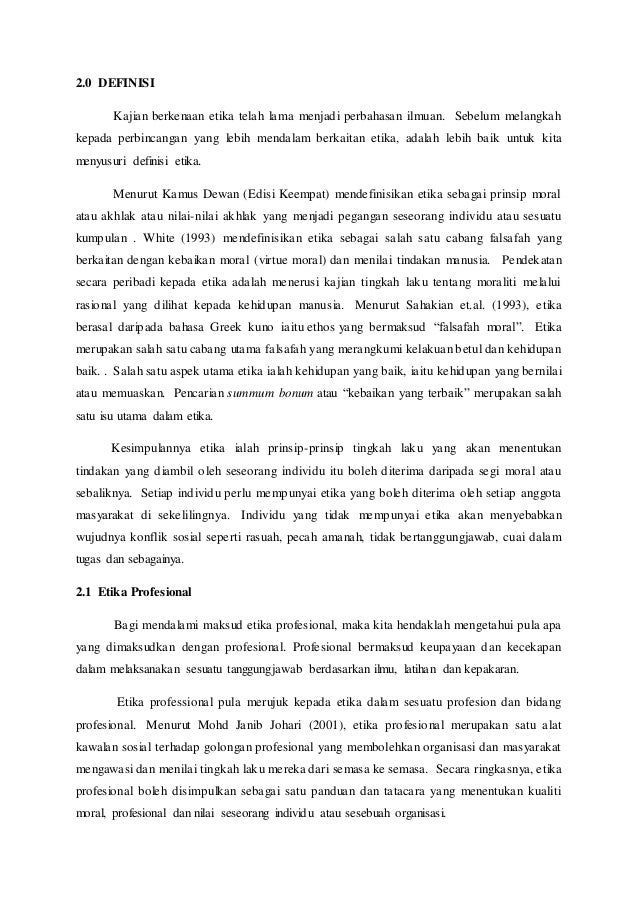 2.0 DEFINISI

Kajian berkenaan etika telah lama menjadi perbahasan ilmuan. Sebelum melangkah kepada perbincangan yang lebih mendalam berkaitan etika, adalah lebih baik untuk kita menyusuri definisi etika.

Menurut Kamus Dewan (Edisi Keempat) mendefinisikan etika sebagai prinsip moral atau akhlak atau nilai-nilai akhlak yang menjadi pegangan seseorang individu atau sesuatu kumpulan . White (1993) mendefinisikan etika sebagai salah satu cabang falsafah yang berkaitan dengan kebaikan moral (virtue moral) dan menilai tindakan manusia. Pendekatan secara peribadi kepada etika adalah menerusi kajian tingkah laku tentang moraliti melalui rasional yang dilihat kepada kehidupan manusia. Menurut Sahakian et.al. (1993), etika berasal daripada bahasa Greek kuno iaitu ethos yang bermaksud "falsafah moral". Etika merupakan salah satu cabang utama falsafah yang merangkumi kelakuan betul dan kehidupan baik. . Salah satu aspek utama etika ialah kehidupan yang baik, iaitu kehidupan yang bernilai atau memuaskan. Pencarian summum bonum atau "kebaikan yang terbaik" merupakan salah satu isu utama dalam etika.

Kesimpulannya etika ialah prinsip-prinsip tingkah laku yang akan menentukan tindakan yang diambil oleh seseorang individu itu boleh diterima daripada segi moral atau sebaliknya. Setiap individu perlu mempunyai etika yang boleh diterima oleh setiap anggota masyarakat di sekelilingnya. Individu yang tidak mempunyai etika akan menyebabkan wujudnya konflik sosial seperti rasuah, pecah amanah, tidak bertanggungjawab, cuai dalam tugas dan sebagainya.

2.1 Etika Profesional

Bagi mendalami maksud etika profesional, maka kita hendaklah mengetahui pula apa yang dimaksudkan dengan profesional. Profesional bermaksud keupayaan dan kecekapan dalam melaksanakan sesuatu tanggungjawab berdasarkan ilmu, latihan dan kepakaran.

Etika professional pula merujuk kepada etika dalam sesuatu profesion dan bidang profesional. Menurut Mohd Janib Johari (2001), etika profesional merupakan satu alat kawalan sosial terhadap golongan profesional yang membolehkan organisasi dan masyarakat mengawasi dan menilai tingkah laku mereka dari semasa ke semasa. Secara ringkasnya, etika profesional boleh disimpulkan sebagai satu panduan dan tatacara yang menentukan kualiti moral, profesional dan nilai seseorang individu atau sesebuah organisasi.